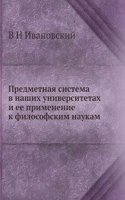 В Н Ивановский

Предметная система в наших университетах и ее применение к философским наукам